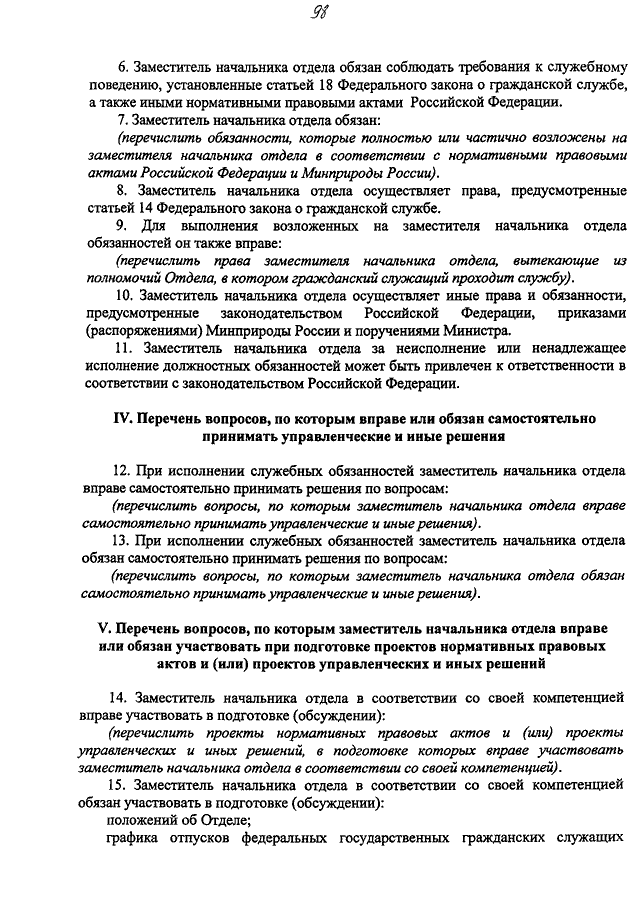 98

6. Заместитель начальника отдела обязан соблюдать требования к служебному поведению, установленные статьей 18 Федерального закона о гражданской службе, а также иными нормативными правовыми актами Российской Федерации.

7. Заместитель начальника отдела обязан:

(перечислить обязанности, которые полностью или частично возложены на заместителя начальника отдела в соответствии с нормативными правовыми актами Российской Федерации и Минприроды России).

8. Заместитель начальника отдела осуществляет права, предусмотренные статьей 14 Федерального закона о гражданской службе.

9. Для выполнения возложенных на заместителя начальника отдела обязанностей он также вправе:

(перечислить права заместителя начальника отдела, вытекающие из полномочий Отдела, в котором гражданский служащий проходит службу).

10. Заместитель начальника отдела осуществляет иные права и обязанности, предусмотренные законодательством Российской Федерации, приказами (распоряжениями) Минприроды России и поручениями Министра.

11. Заместитель начальника отдела за неисполнение или ненадлежащее исполнение должностных обязанностей может быть привлечен к ответственности в соответствии с законодательством Российской Федерации.

IV. Перечень вопросов, по которым вправе или обязан самостоятельно принимать управленческие и иные решения

12. При исполнении служебных обязанностей заместитель начальника отдела вправе самостоятельно принимать решения по вопросам:

(перечислить вопросы, по которым заместитель начальника отдела вправе самостоятельно принимать управленческие и иные решения).

13. При исполнении служебных обязанностей заместитель начальника отдела обязан самостоятельно принимать решения по вопросам:

(перечислить вопросы, по которым заместитель начальника отдела обязан самостоятельно принимать управленческие и иные решения).

V. Перечень вопросов, по которым заместитель начальника отдела вправе или обязан участвовать при подготовке проектов нормативных правовых актов и (или) проектов управленческих и иных решений

14. Заместитель начальника отдела в соответствии со своей компетенцией вправе участвовать в подготовке (обсуждении):

(перечислить проекты нормативных правовых актов и (или) проекты управленческих и иных решений, в подготовке которых вправе участвовать заместитель начальника отдела в соответствии со своей компетенцией).

15. Заместитель начальника отдела в соответствии со своей компетенцией обязан участвовать в подготовке (обсуждении):

положений об Отделе;

графика отпусков федеральных государственных гражданских служащих